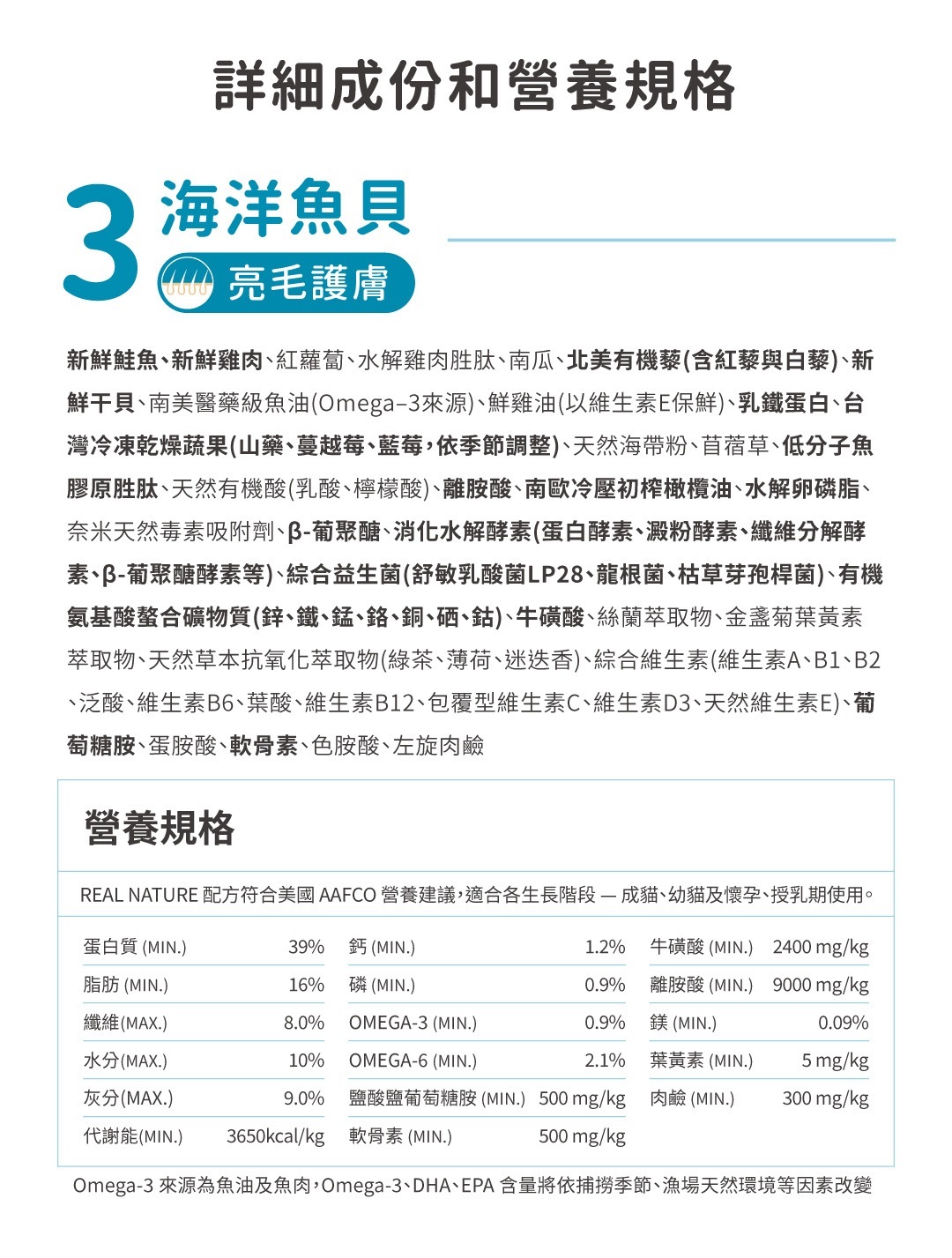 詳細成份和營養規格

3 海洋魚貝
亮毛護膚

新鮮鮭魚、新鮮雞肉、紅蘿蔔、水解雞肉胜肽、南瓜、北美有機藜(含紅藜與白藜)、新鮮干貝、南美醫藥級魚油(Omega–3來源)、鮮雞油(以維生素E保鮮)、乳鐵蛋白、台灣冷凍乾燥蔬果(山藥、蔓越莓、藍莓，依季節調整)、天然海帶粉、苜蓿草、低分子魚膠原胜肽、天然有機酸(乳酸、檸檬酸)、離胺酸、南歐冷壓初榨橄欖油、水解卵磷脂、奈米天然毒素吸附劑、β-葡聚醣、消化水解酵素(蛋白酵素、澱粉酵素、纖維分解酵素、β-葡聚醣酵素等)、綜合益生菌(舒敏乳酸菌LP28、龍根菌、枯草芽孢桿菌)、有機氨基酸螯合礦物質(鋅、鐵、錳、鉻、銅、硒、鈷)、牛磺酸、絲蘭萃取物、金盞菊葉黃素萃取物、天然草本抗氧化萃取物(綠茶、薄荷、迷迭香)、綜合維生素(維生素A、B1、B2、泛酸、維生素B6、葉酸、維生素B12、包覆型維生素C、維生素D3、天然維生素E)、葡萄糖胺、蛋胺酸、軟骨素、色胺酸、左旋肉鹼

營養規格

REAL NATURE 配方符合美國 AAFCO 營養建議，適合各生長階段 — 成貓、幼貓及懷孕、授乳期使用。

| 蛋白質 (MIN.) | 39% | 鈣 (MIN.) | 1.2% | 牛磺酸 (MIN.) | 2400 mg/kg |
|---|---|---|---|---|---|
| 脂肪 (MIN.) | 16% | 磷 (MIN.) | 0.9% | 離胺酸 (MIN.) | 9000 mg/kg |
| 纖維(MAX.) | 8.0% | OMEGA-3 (MIN.) | 0.9% | 鎂 (MIN.) | 0.09% |
| 水分(MAX.) | 10% | OMEGA-6 (MIN.) | 2.1% | 葉黃素 (MIN.) | 5 mg/kg |
| 灰分(MAX.) | 9.0% | 鹽酸鹽葡萄糖胺 (MIN.) | 500 mg/kg | 肉鹼 (MIN.) | 300 mg/kg |
| 代謝能(MIN.) | 3650kcal/kg | 軟骨素 (MIN.) | 500 mg/kg | | |

Omega-3 來源為魚油及魚肉，Omega-3、DHA、EPA 含量將依捕撈季節、漁場天然環境等因素改變